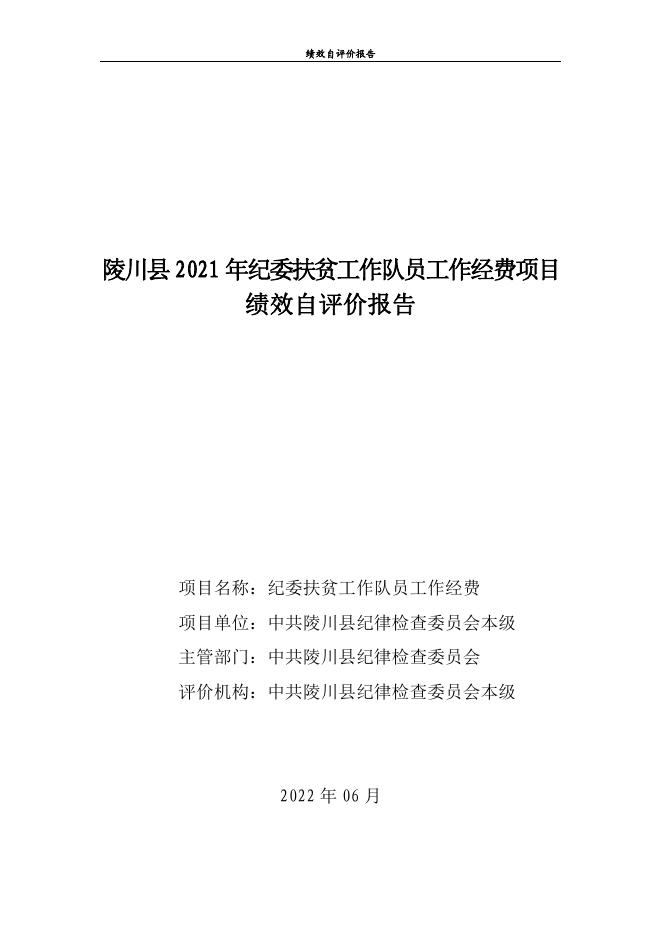 绩效自评价报告

陵川县 2021 年纪委扶贫工作队员工作经费项目绩效自评价报告

项目名称：纪委扶贫工作队员工作经费

项目单位：中共陵川县纪律检查委员会本级

主管部门：中共陵川县纪律检查委员会

评价机构：中共陵川县纪律检查委员会本级

2022 年 06 月